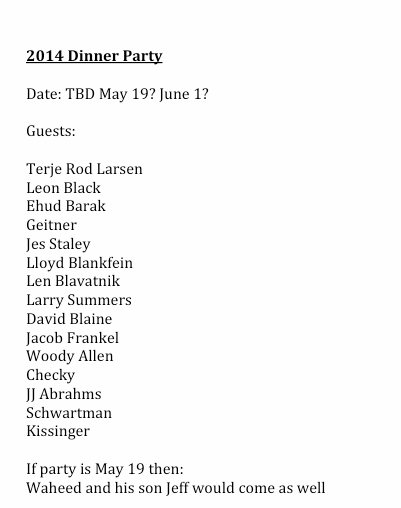 2014 Dinner Party

Date: TBD May 19? June 1?

Guests:

Terje Rod Larsen
Leon Black
Ehud Barak
Geitner
Jes Staley
Lloyd Blankfein
Len Blavatnik
Larry Summers
David Blaine
Jacob Frankel
Woody Allen
Checky
JJ Abrahms
Schwartman
Kissinger

If party is May 19 then:
Waheed and his son Jeff would come as well